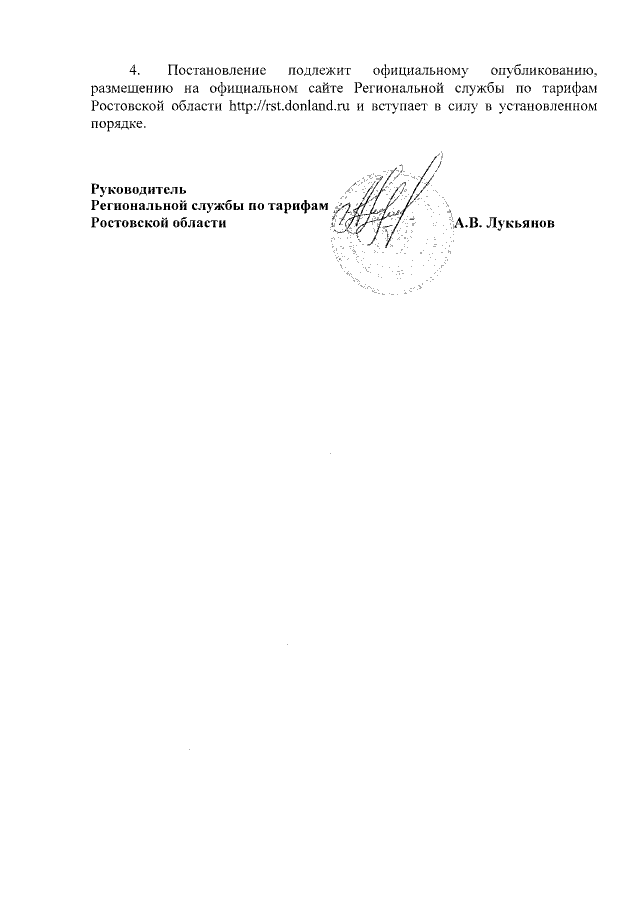 4. Постановление подлежит официальному опубликованию, размещению на официальном сайте Региональной службы по тарифам Ростовской области http://rst.donland.ru и вступает в силу в установленном порядке.

Руководитель
Региональной службы по тарифам
Ростовской области

А.В. Лукьянов